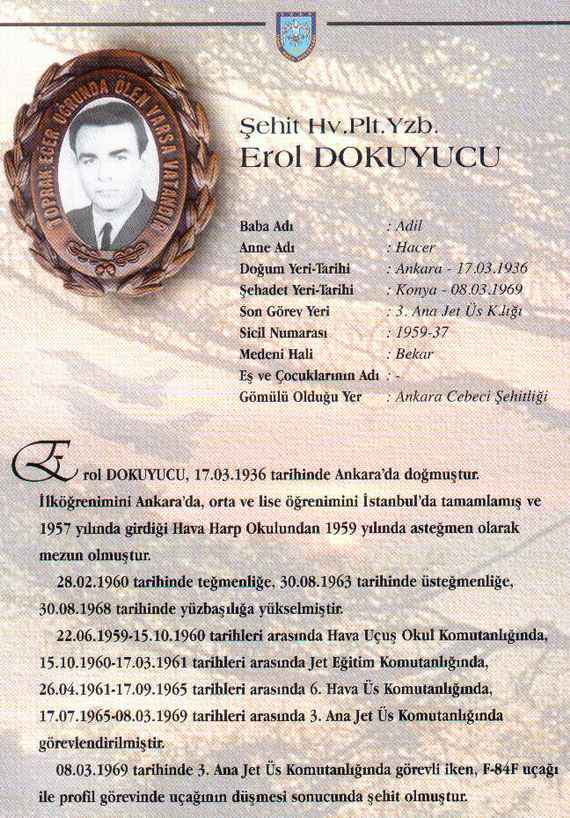 TOPRAK EĞER UĞRUNDA ÖLEN VARSA VATANDIR

Şehit Hv.Plt.Yzb.
Erol DOKUYUCU

Baba Adı : Adil
Anne Adı : Hacer
Doğum Yeri-Tarihi : Ankara - 17.03.1936
Şehadet Yeri-Tarihi : Konya - 08.03.1969
Son Görev Yeri : 3. Ana Jet Üs K.lığı
Sicil Numarası : 1959-37
Medeni Hali : Bekar
Eş ve Çocuklarının Adı : -
Gömülü Olduğu Yer : Ankara Cebeci Şehitliği

Erol DOKUYUCU, 17.03.1936 tarihinde Ankara'da doğmuştur. İlköğrenimini Ankara'da, orta ve lise öğrenimini İstanbul'da tamamlamış ve 1957 yılında girdiği Hava Harp Okulundan 1959 yılında asteğmen olarak mezun olmuştur.

28.02.1960 tarihinde teğmenliğe, 30.08.1963 tarihinde üsteğmenliğe, 30.08.1968 tarihinde yüzbaşılığa yükselmiştir.

22.06.1959-15.10.1960 tarihleri arasında Hava Uçuş Okul Komutanlığında, 15.10.1960-17.03.1961 tarihleri arasında Jet Eğitim Komutanlığında, 26.04.1961-17.09.1965 tarihleri arasında 6. Hava Üs Komutanlığında, 17.07.1965-08.03.1969 tarihleri arasında 3. Ana Jet Üs Komutanlığında görevlendirilmiştir.

08.03.1969 tarihinde 3. Ana Jet Üs Komutanlığında görevli iken, F-84F uçağı ile profil görevinde uçağının düşmesi sonucunda şehit olmuştur.